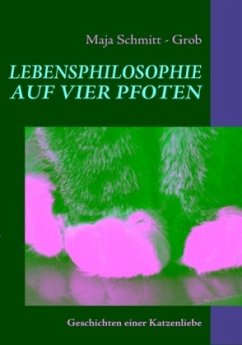 Maja Schmitt - Grob

LEBENSPHILOSOPHIE AUF VIER PFOTEN

Geschichten einer Katzenliebe